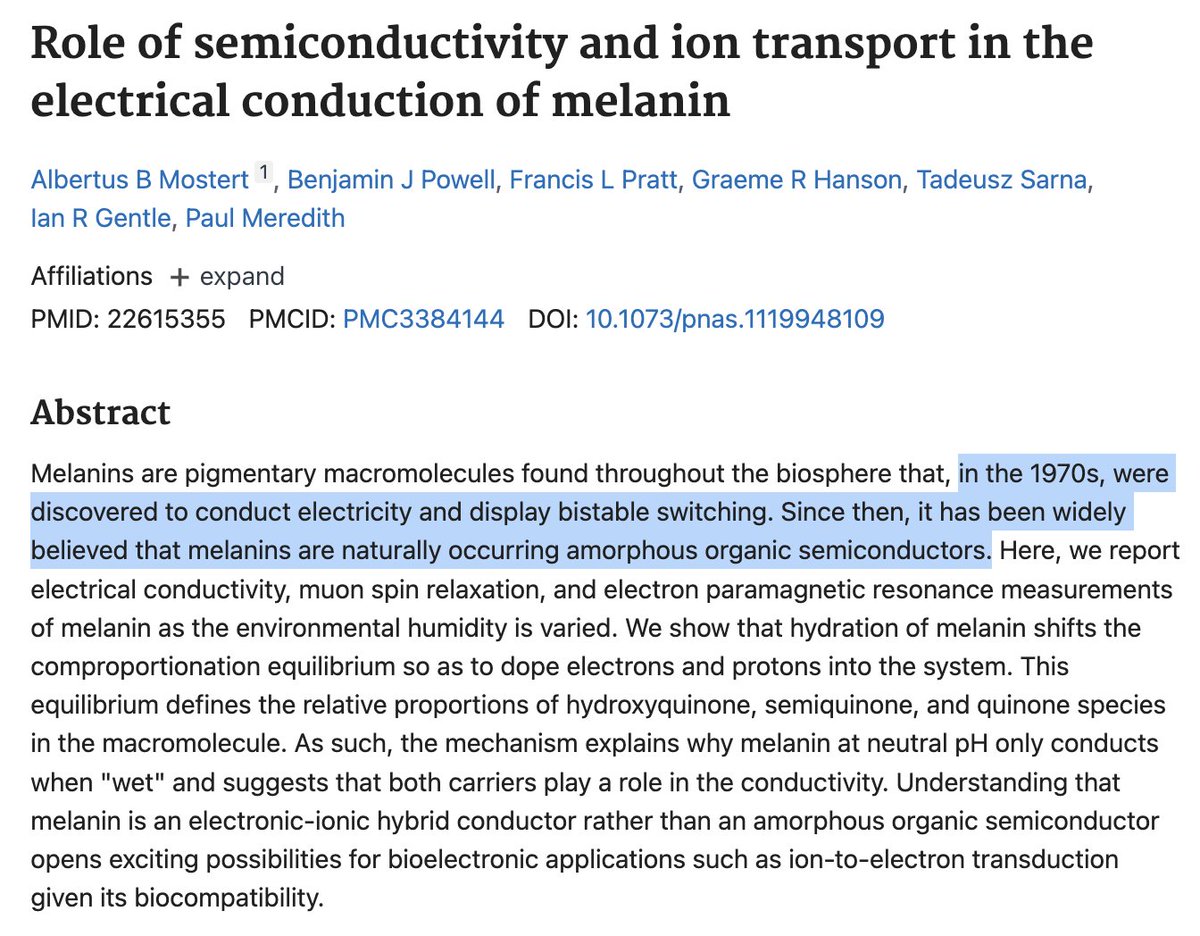 Role of semiconductivity and ion transport in the electrical conduction of melanin

Albertus B Mostert 1, Benjamin J Powell, Francis L Pratt, Graeme R Hanson, Tadeusz Sarna, Ian R Gentle, Paul Meredith

Affiliations + expand
PMID: 22615355 PMCID: PMC3384144 DOI: 10.1073/pnas.1119948109

Abstract

Melanins are pigmentary macromolecules found throughout the biosphere that, in the 1970s, were discovered to conduct electricity and display bistable switching. Since then, it has been widely believed that melanins are naturally occurring amorphous organic semiconductors. Here, we report electrical conductivity, muon spin relaxation, and electron paramagnetic resonance measurements of melanin as the environmental humidity is varied. We show that hydration of melanin shifts the comproportionation equilibrium so as to dope electrons and protons into the system. This equilibrium defines the relative proportions of hydroxyquinone, semiquinone, and quinone species in the macromolecule. As such, the mechanism explains why melanin at neutral pH only conducts when "wet" and suggests that both carriers play a role in the conductivity. Understanding that melanin is an electronic-ionic hybrid conductor rather than an amorphous organic semiconductor opens exciting possibilities for bioelectronic applications such as ion-to-electron transduction given its biocompatibility.